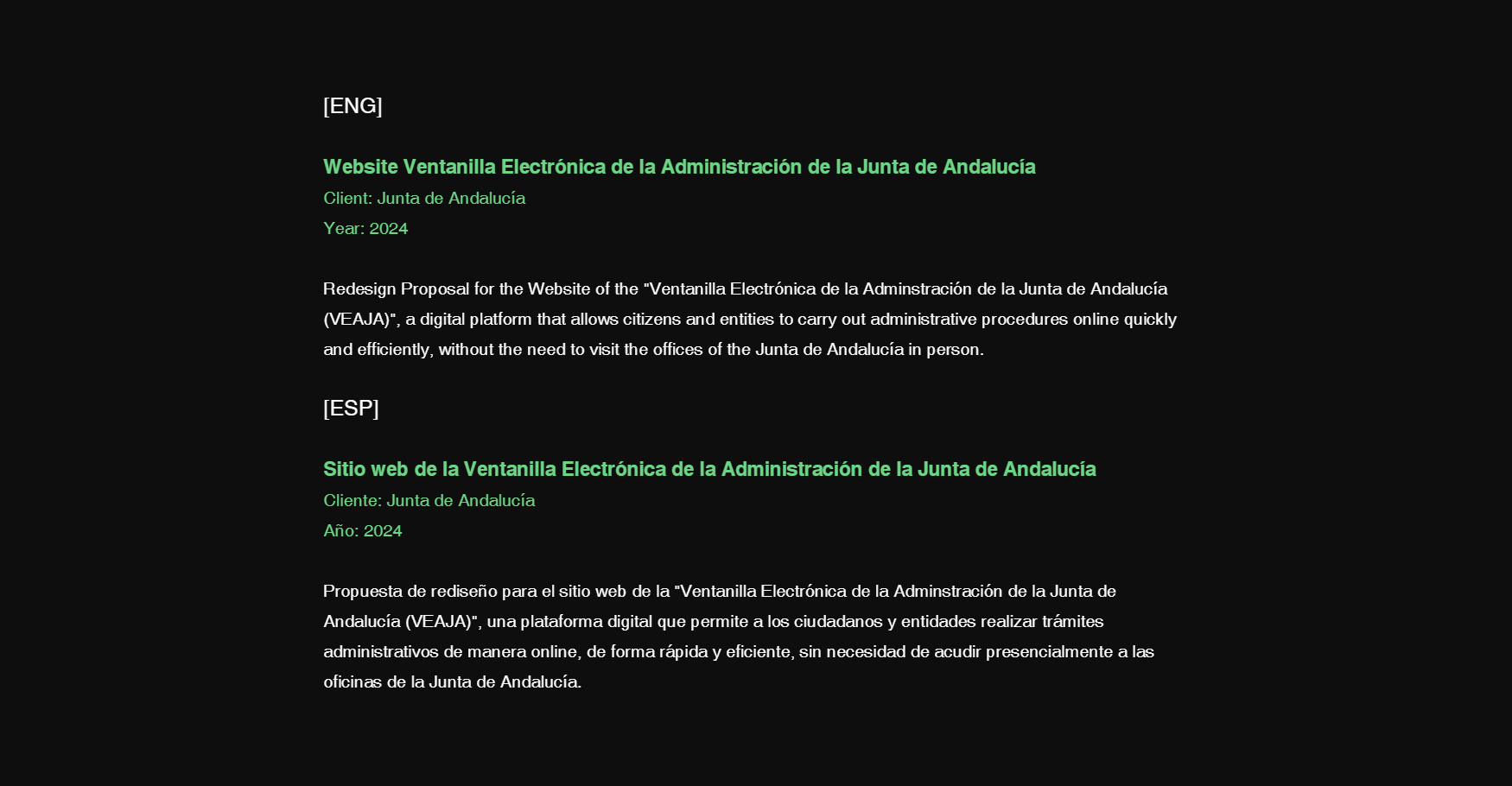 [ENG]

Website Ventanilla Electrónica de la Administración de la Junta de Andalucía
Client: Junta de Andalucía
Year: 2024

Redesign Proposal for the Website of the "Ventanilla Electrónica de la Adminstración de la Junta de Andalucía (VEAJA)", a digital platform that allows citizens and entities to carry out administrative procedures online quickly and efficiently, without the need to visit the offices of the Junta de Andalucía in person.

[ESP]

Sitio web de la Ventanilla Electrónica de la Administración de la Junta de Andalucía
Cliente: Junta de Andalucía
Año: 2024

Propuesta de rediseño para el sitio web de la "Ventanilla Electrónica de la Adminstración de la Junta de Andalucía (VEAJA)", una plataforma digital que permite a los ciudadanos y entidades realizar trámites administrativos de manera online, de forma rápida y eficiente, sin necesidad de acudir presencialmente a las oficinas de la Junta de Andalucía.